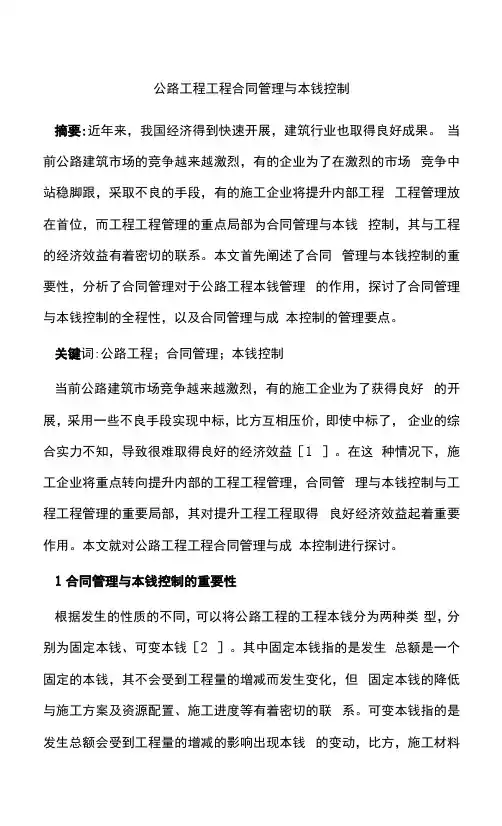 公路工程工程合同管理与本钱控制

摘要:近年来，我国经济得到快速开展，建筑行业也取得良好成果。 当前公路建筑市场的竞争越来越激烈，有的企业为了在激烈的市场 竞争中站稳脚跟，采取不良的手段，有的施工企业将提升内部工程 工程管理放在首位，而工程工程管理的重点局部为合同管理与本钱 控制，其与工程的经济效益有着密切的联系。本文首先阐述了合同 管理与本钱控制的重要性，分析了合同管理对于公路工程本钱管理 的作用，探讨了合同管理与本钱控制的全程性，以及合同管理与成 本控制的管理要点。

关键词:公路工程；合同管理；本钱控制

当前公路建筑市场竞争越来越激烈，有的施工企业为了获得良好 的开展，采用一些不良手段实现中标，比方互相压价，即使中标了， 企业的综合实力不知，导致很难取得良好的经济效益［1 ］。在这 种情况下，施工企业将重点转向提升内部的工程工程管理，合同管 理与本钱控制与工程工程管理的重要局部，其对提升工程工程取得 良好经济效益起着重要作用。本文就对公路工程工程合同管理与成 本控制进行探讨。

1 合同管理与本钱控制的重要性

根据发生的性质的不同，可以将公路工程的工程本钱分为两种类 型，分别为固定本钱、可变本钱［2 ］。其中固定本钱指的是发生 总额是一个固定的本钱，其不会受到工程量的增减而发生变化，但 固定本钱的降低与施工方案及资源配置、施工进度等有着密切的联 系。可变本钱指的是发生总额会受到工程量的增减的影响出现本钱 的变动，比方，施工材料